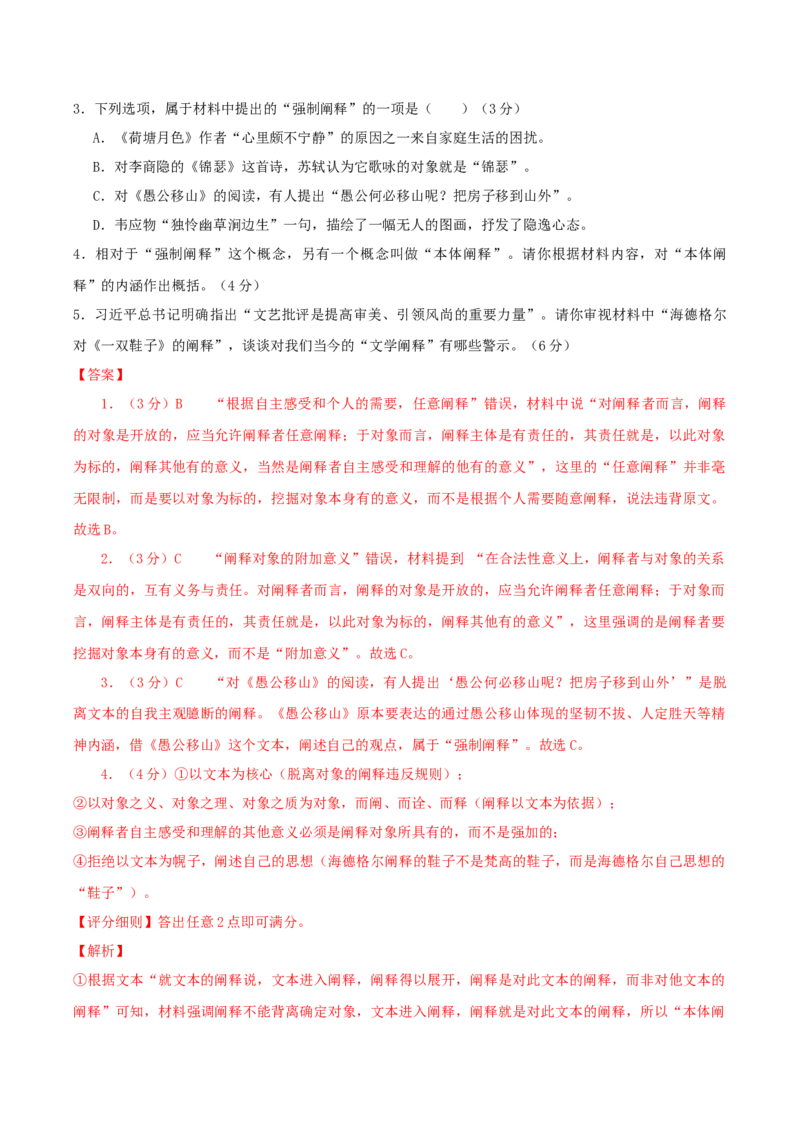 3．下列选项，属于材料中提出的“强制阐释”的一项是（　　）（3分）

A．《荷塘月色》作者“心里颇不宁静”的原因之一来自家庭生活的困扰。

B．对李商隐的《锦瑟》这首诗，苏轼认为它歌咏的对象就是“锦瑟”。

C．对《愚公移山》的阅读，有人提出“愚公何必移山呢？把房子移到山外”。

D．韦应物“独怜幽草涧边生”一句，描绘了一幅无人的图画，抒发了隐逸心态。

4．相对于“强制阐释”这个概念，另有一个概念叫做“本体阐释”。请你根据材料内容，对“本体阐释”的内涵作出概括。（4分）

5．习近平总书记明确指出“文艺批评是提高审美、引领风尚的重要力量”。请你审视材料中“海德格尔对《一双鞋子》的阐释”，谈谈对我们当今的“文学阐释”有哪些警示。（6分）

【答案】

1．（3分）B　“根据自主感受和个人的需要，任意阐释”错误，材料中说“对阐释者而言，阐释的对象是开放的，应当允许阐释者任意阐释；于对象而言，阐释主体是有责任的，其责任就是，以此对象为标的，阐释其他有的意义，当然是阐释者自主感受和理解的他有的意义”，这里的“任意阐释”并非毫无限制，而是要以对象为标的，挖掘对象本身有的意义，而不是根据个人需要随意阐释，说法违背原文。故选B。

2．（3分）C　“阐释对象的附加意义”错误，材料提到 “在合法性意义上，阐释者与对象的关系是双向的，互有义务与责任。对阐释者而言，阐释的对象是开放的，应当允许阐释者任意阐释；于对象而言，阐释主体是有责任的，其责任就是，以此对象为标的，阐释其他有的意义”，这里强调的是阐释者要挖掘对象本身有的意义，而不是“附加意义”。故选C。

3．（3分）C　“对《愚公移山》的阅读，有人提出‘愚公何必移山呢？把房子移到山外’”是脱离文本的自我主观臆断的阐释。《愚公移山》原本要表达的通过愚公移山体现的坚韧不拔、人定胜天等精神内涵，借《愚公移山》这个文本，阐述自己的观点，属于“强制阐释”。故选C。

4．（4分）①以文本为核心（脱离对象的阐释违反规则）；
②以对象之义、对象之理、对象之质为对象，而阐、而诠、而释（阐释以文本为依据）；
③阐释者自主感受和理解的其他意义必须是阐释对象所具有的，而不是强加的；
④拒绝以文本为幌子，阐述自己的思想（海德格尔阐释的鞋子不是梵高的鞋子，而是海德格尔自己思想的“鞋子”）。

【评分细则】答出任意2点即可满分。

【解析】

①根据文本“就文本的阐释说，文本进入阐释，阐释得以展开，阐释是对此文本的阐释，而非对他文本的阐释”可知，材料强调阐释不能背离确定对象，文本进入阐释，阐释就是对此文本的阐释，所以“本体阐